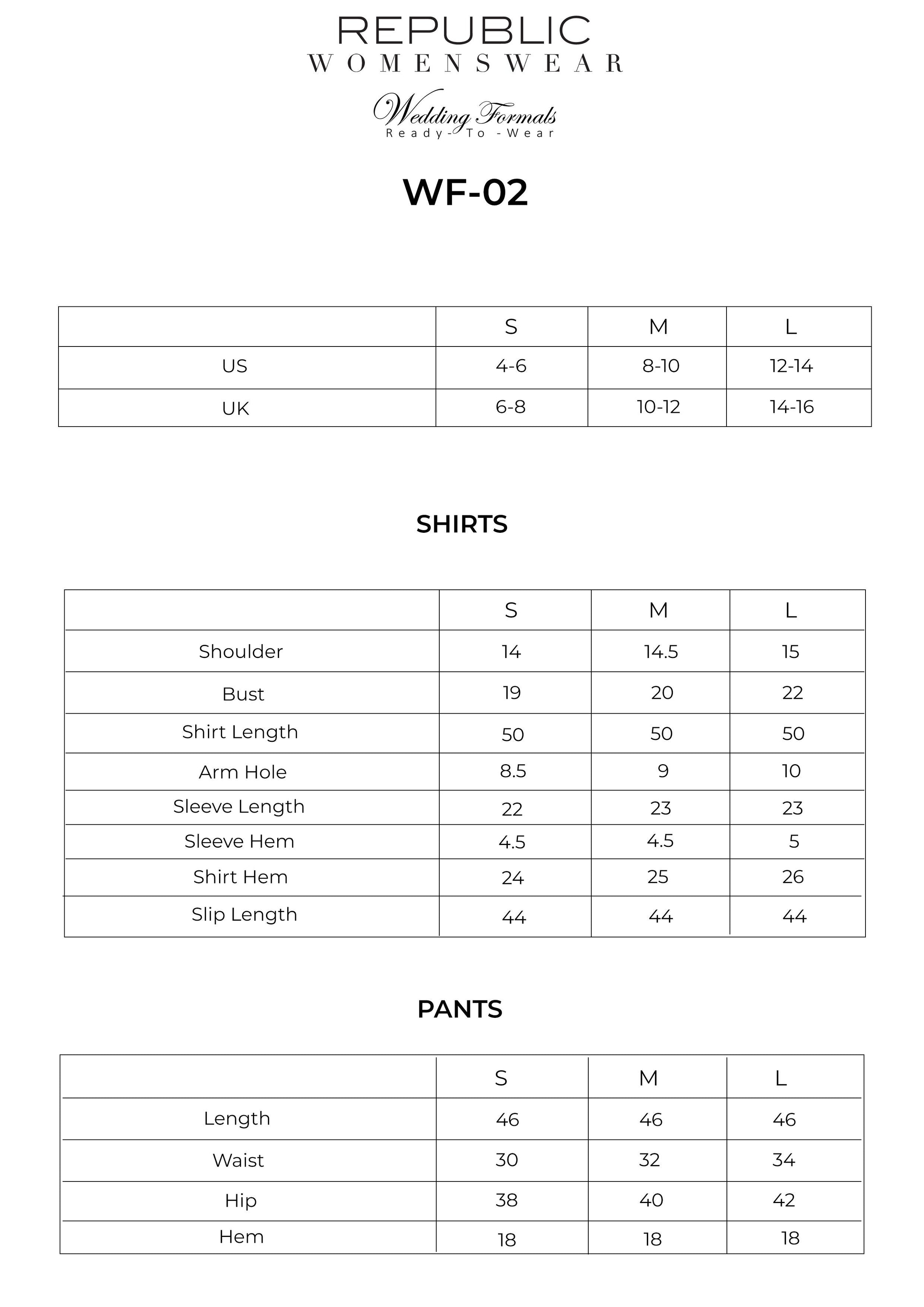 REPUBLIC
WOMENSWEAR

Wedding Formals
Ready-To-Wear

WF-02

| | S | M | L |
|---|---|---|---|
| US | 4-6 | 8-10 | 12-14 |
| UK | 6-8 | 10-12 | 14-16 |

SHIRTS

| | S | M | L |
|---|---|---|---|
| Shoulder | 14 | 14.5 | 15 |
| Bust | 19 | 20 | 22 |
| Shirt Length | 50 | 50 | 50 |
| Arm Hole | 8.5 | 9 | 10 |
| Sleeve Length | 22 | 23 | 23 |
| Sleeve Hem | 4.5 | 4.5 | 5 |
| Shirt Hem | 24 | 25 | 26 |
| Slip Length | 44 | 44 | 44 |

PANTS

| | S | M | L |
|---|---|---|---|
| Length | 46 | 46 | 46 |
| Waist | 30 | 32 | 34 |
| Hip | 38 | 40 | 42 |
| Hem | 18 | 18 | 18 |